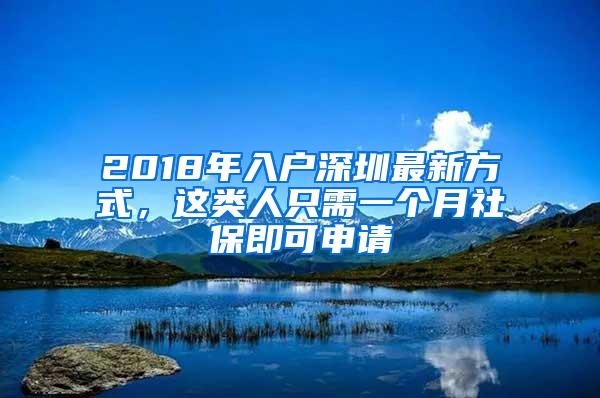 2018年入户深圳最新方式，这类人只需一个月社保即可申请